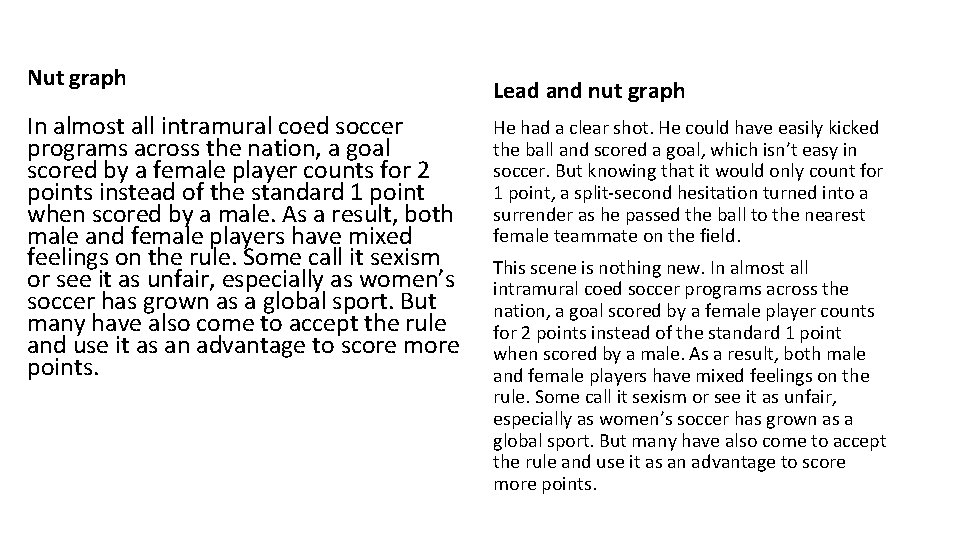 Nut graph

In almost all intramural coed soccer programs across the nation, a goal scored by a female player counts for 2 points instead of the standard 1 point when scored by a male. As a result, both male and female players have mixed feelings on the rule. Some call it sexism or see it as unfair, especially as women's soccer has grown as a global sport. But many have also come to accept the rule and use it as an advantage to score more points.

Lead and nut graph

He had a clear shot. He could have easily kicked the ball and scored a goal, which isn't easy in soccer. But knowing that it would only count for 1 point, a split-second hesitation turned into a surrender as he passed the ball to the nearest female teammate on the field.

This scene is nothing new. In almost all intramural coed soccer programs across the nation, a goal scored by a female player counts for 2 points instead of the standard 1 point when scored by a male. As a result, both male and female players have mixed feelings on the rule. Some call it sexism or see it as unfair, especially as women's soccer has grown as a global sport. But many have also come to accept the rule and use it as an advantage to score more points.